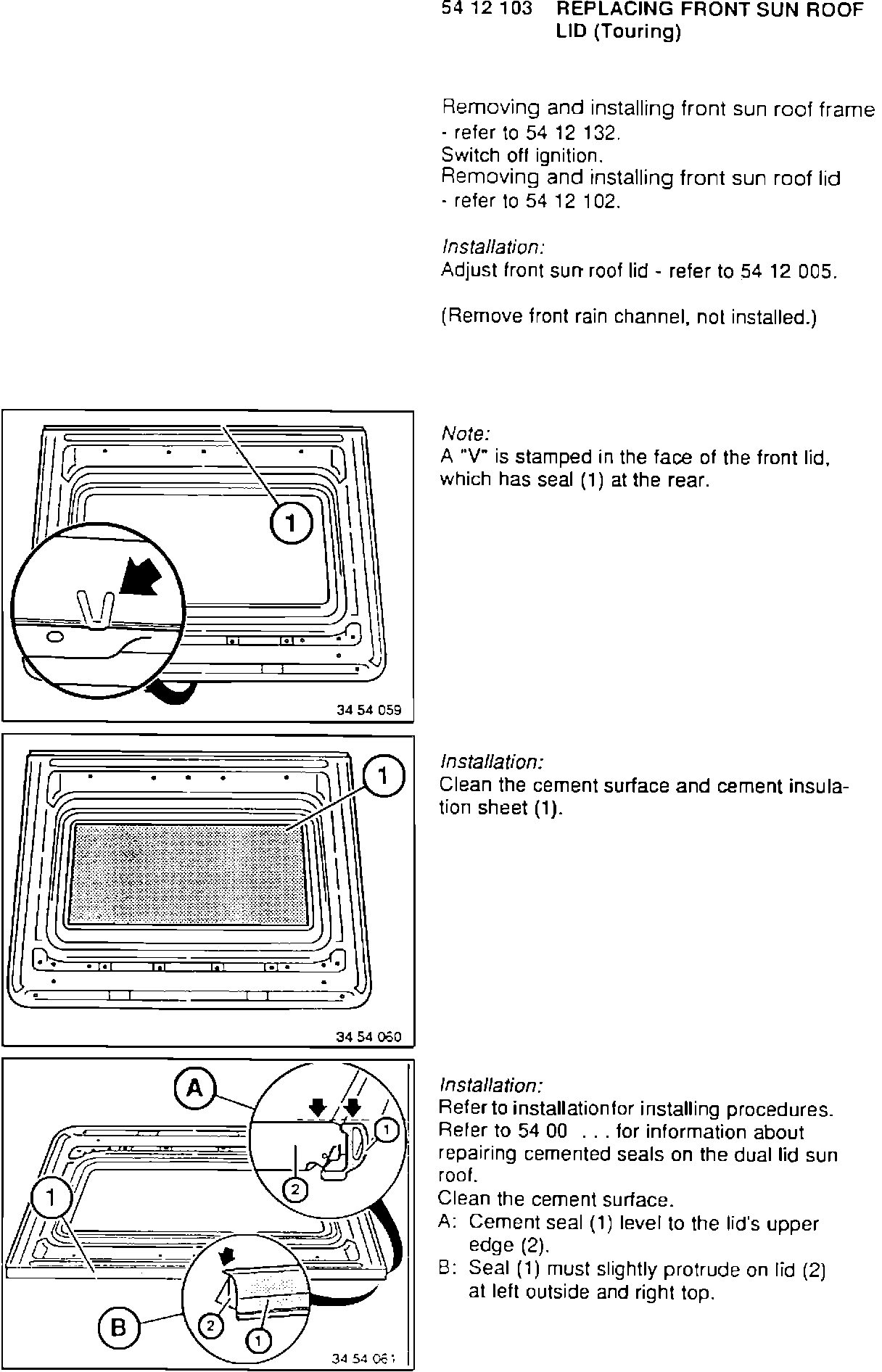 54 12 103 REPLACING FRONT SUN ROOF LID (Touring)

Removing and installing front sun roof frame - refer to 54 12 132.
Switch off ignition.
Removing and installing front sun roof lid - refer to 54 12 102.

Installation:
Adjust front sun roof lid - refer to 54 12 005.

(Remove front rain channel, not installed.)

1

34 54 059

Note:
A "V" is stamped in the face of the front lid, which has seal (1) at the rear.

1

34 54 060

Installation:
Clean the cement surface and cement insulation sheet (1).

A
1
2
1
B
2
1

34 54 061

Installation:
Refer to installationfor installing procedures.
Refer to 54 00 . . . for information about repairing cemented seals on the dual lid sun roof.
Clean the cement surface.
A: Cement seal (1) level to the lid's upper edge (2).
B: Seal (1) must slightly protrude on lid (2) at left outside and right top.